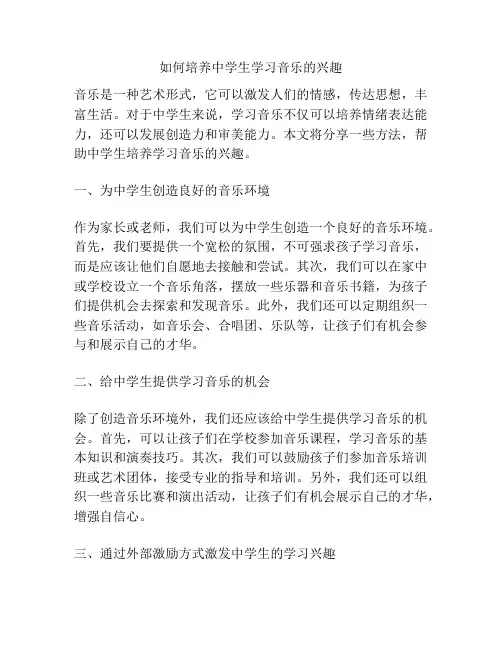 如何培养中学生学习音乐的兴趣

音乐是一种艺术形式，它可以激发人们的情感，传达思想，丰富生活。对于中学生来说，学习音乐不仅可以培养情绪表达能力，还可以发展创造力和审美能力。本文将分享一些方法，帮助中学生培养学习音乐的兴趣。

一、为中学生创造良好的音乐环境

作为家长或老师，我们可以为中学生创造一个良好的音乐环境。首先，我们要提供一个宽松的氛围，不可强求孩子学习音乐，而是应该让他们自愿地去接触和尝试。其次，我们可以在家中或学校设立一个音乐角落，摆放一些乐器和音乐书籍，为孩子们提供机会去探索和发现音乐。此外，我们还可以定期组织一些音乐活动，如音乐会、合唱团、乐队等，让孩子们有机会参与和展示自己的才华。

二、给中学生提供学习音乐的机会

除了创造音乐环境外，我们还应该给中学生提供学习音乐的机会。首先，可以让孩子们在学校参加音乐课程，学习音乐的基本知识和演奏技巧。其次，我们可以鼓励孩子们参加音乐培训班或艺术团体，接受专业的指导和培训。另外，我们还可以组织一些音乐比赛和演出活动，让孩子们有机会展示自己的才华，增强自信心。

三、通过外部激励方式激发中学生的学习兴趣